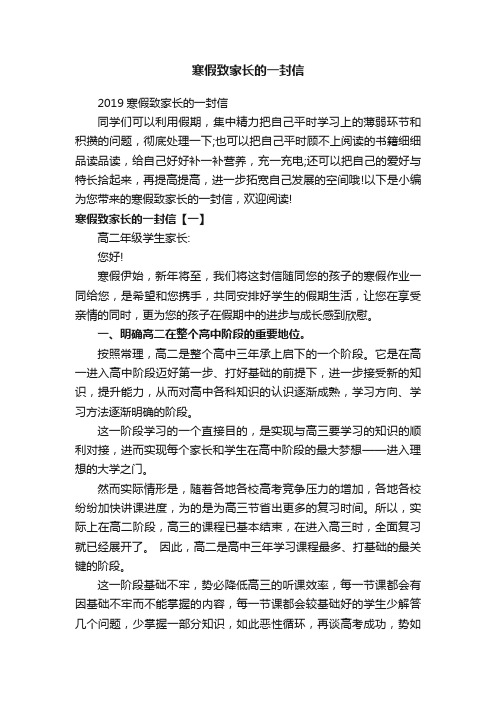 寒假致家长的一封信

2019 寒假致家长的一封信

同学们可以利用假期，集中精力把自己平时学习上的薄弱环节和积攒的问题，彻底处理一下;也可以把自己平时顾不上阅读的书籍细细品读品读，给自己好好补一补营养，充一充电;还可以把自己的爱好与特长拾起来，再提高提高，进一步拓宽自己发展的空间哦!以下是小编为您带来的寒假致家长的一封信，欢迎阅读!

寒假致家长的一封信【一】

高二年级学生家长:

您好!

寒假伊始，新年将至，我们将这封信随同您的孩子的寒假作业一同给您，是希望和您携手，共同安排好学生的假期生活，让您在享受亲情的同时，更为您的孩子在假期中的进步与成长感到欣慰。

一、明确高二在整个高中阶段的重要地位。

按照常理，高二是整个高中三年承上启下的一个阶段。它是在高一进入高中阶段迈好第一步、打好基础的前提下，进一步接受新的知识，提升能力，从而对高中各科知识的认识逐渐成熟，学习方向、学习方法逐渐明确的阶段。

这一阶段学习的一个直接目的，是实现与高三要学习的知识的顺利对接，进而实现每个家长和学生在高中阶段的最大梦想——进入理想的大学之门。

然而实际情形是，随着各地各校高考竞争压力的增加，各地各校纷纷加快讲课进度，为的是为高三节省出更多的复习时间。所以，实际上在高二阶段，高三的课程已基本结束，在进入高三时，全面复习就已经展开了。 因此，高二是高中三年学习课程最多、打基础的最关键的阶段。

这一阶段基础不牢，势必降低高三的听课效率，每一节课都会有因基础不牢而不能掌握的内容，每一节课都会较基础好的学生少解答几个问题，少掌握一部分知识，如此恶性循环，再谈高考成功，势如